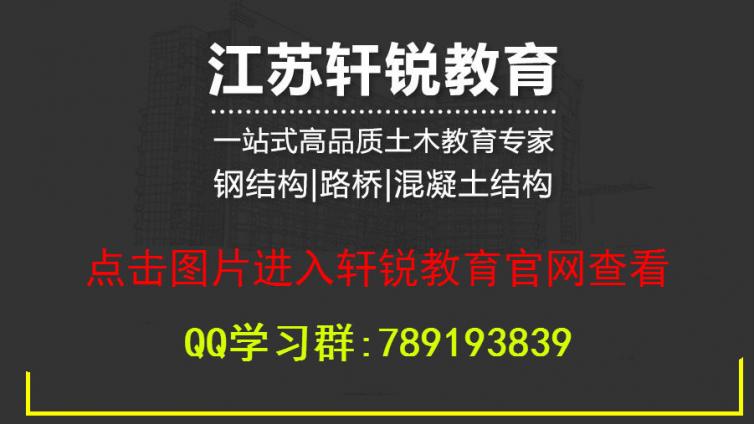 江苏轩锐教育

一站式高品质土木教育专家
钢结构|路桥|混凝土结构

点击图片进入轩锐教育官网查看

QQ学习群:789193839